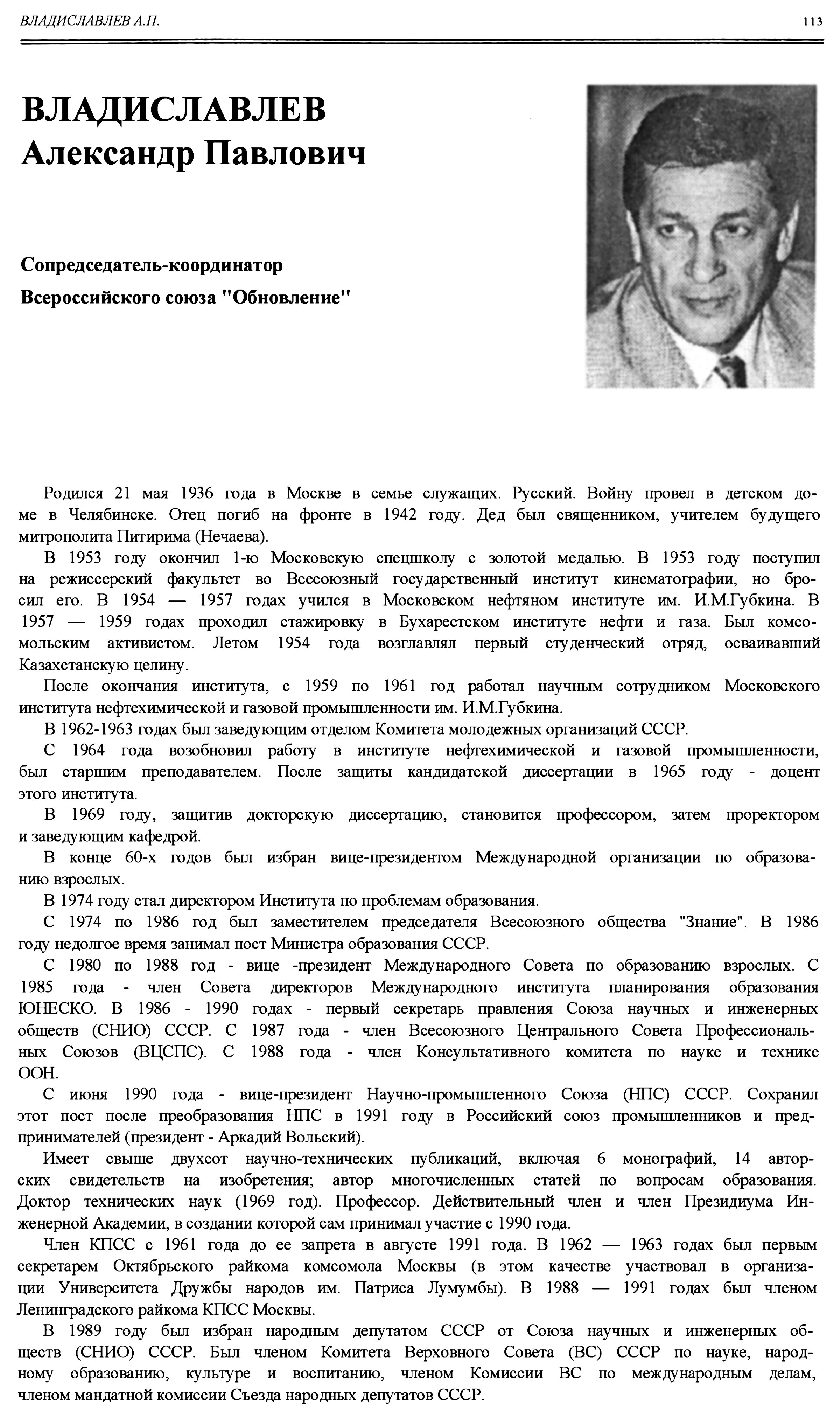 ВЛАДИСЛАВЛЕВ А.П. 113

ВЛАДИСЛАВЛЕВ
Александр Павлович

Сопредседатель-координатор
Всероссийского союза "Обновление"

Родился 21 мая 1936 года в Москве в семье служащих. Русский. Войну провел в детском доме в Челябинске. Отец погиб на фронте в 1942 году. Дед был священником, учителем будущего митрополита Питирима (Нечаева).

В 1953 году окончил 1-ю Московскую спецшколу с золотой медалью. В 1953 году поступил на режиссерский факультет во Всесоюзный государственный институт кинематографии, но бросил его. В 1954 — 1957 годах учился в Московском нефтяном институте им. И.М.Губкина. В 1957 — 1959 годах проходил стажировку в Бухарестском институте нефти и газа. Был комсомольским активистом. Летом 1954 года возглавлял первый студенческий отряд, осваивавший Казахстанскую целину.

После окончания института, с 1959 по 1961 год работал научным сотрудником Московского института нефтехимической и газовой промышленности им. И.М.Губкина.

В 1962-1963 годах был заведующим отделом Комитета молодежных организаций СССР.

С 1964 года возобновил работу в институте нефтехимической и газовой промышленности, был старшим преподавателем. После защиты кандидатской диссертации в 1965 году - доцент этого института.

В 1969 году, защитив докторскую диссертацию, становится профессором, затем проректором и заведующим кафедрой.

В конце 60-х годов был избран вице-президентом Международной организации по образованию взрослых.

В 1974 году стал директором Института по проблемам образования.

С 1974 по 1986 год был заместителем председателя Всесоюзного общества "Знание". В 1986 году недолгое время занимал пост Министра образования СССР.

С 1980 по 1988 год - вице -президент Международного Совета по образованию взрослых. С 1985 года - член Совета директоров Международного института планирования образования ЮНЕСКО. В 1986 - 1990 годах - первый секретарь правления Союза научных и инженерных обществ (СНИО) СССР. С 1987 года - член Всесоюзного Центрального Совета Профессиональных Союзов (ВЦСПС). С 1988 года - член Консультативного комитета по науке и технике ООН.

С июня 1990 года - вице-президент Научно-промышленного Союза (НПС) СССР. Сохранил этот пост после преобразования НПС в 1991 году в Российский союз промышленников и предпринимателей (президент - Аркадий Вольский).

Имеет свыше двухсот научно-технических публикаций, включая 6 монографий, 14 авторских свидетельств на изобретения; автор многочисленных статей по вопросам образования. Доктор технических наук (1969 год). Профессор. Действительный член и член Президиума Инженерной Академии, в создании которой сам принимал участие с 1990 года.

Член КПСС с 1961 года до ее запрета в августе 1991 года. В 1962 — 1963 годах был первым секретарем Октябрьского райкома комсомола Москвы (в этом качестве участвовал в организации Университета Дружбы народов им. Патриса Лумумбы). В 1988 — 1991 годах был членом Ленинградского райкома КПСС Москвы.

В 1989 году был избран народным депутатом СССР от Союза научных и инженерных обществ (СНИО) СССР. Был членом Комитета Верховного Совета (ВС) СССР по науке, народному образованию, культуре и воспитанию, членом Комиссии ВС по международным делам, членом мандатной комиссии Съезда народных депутатов СССР.